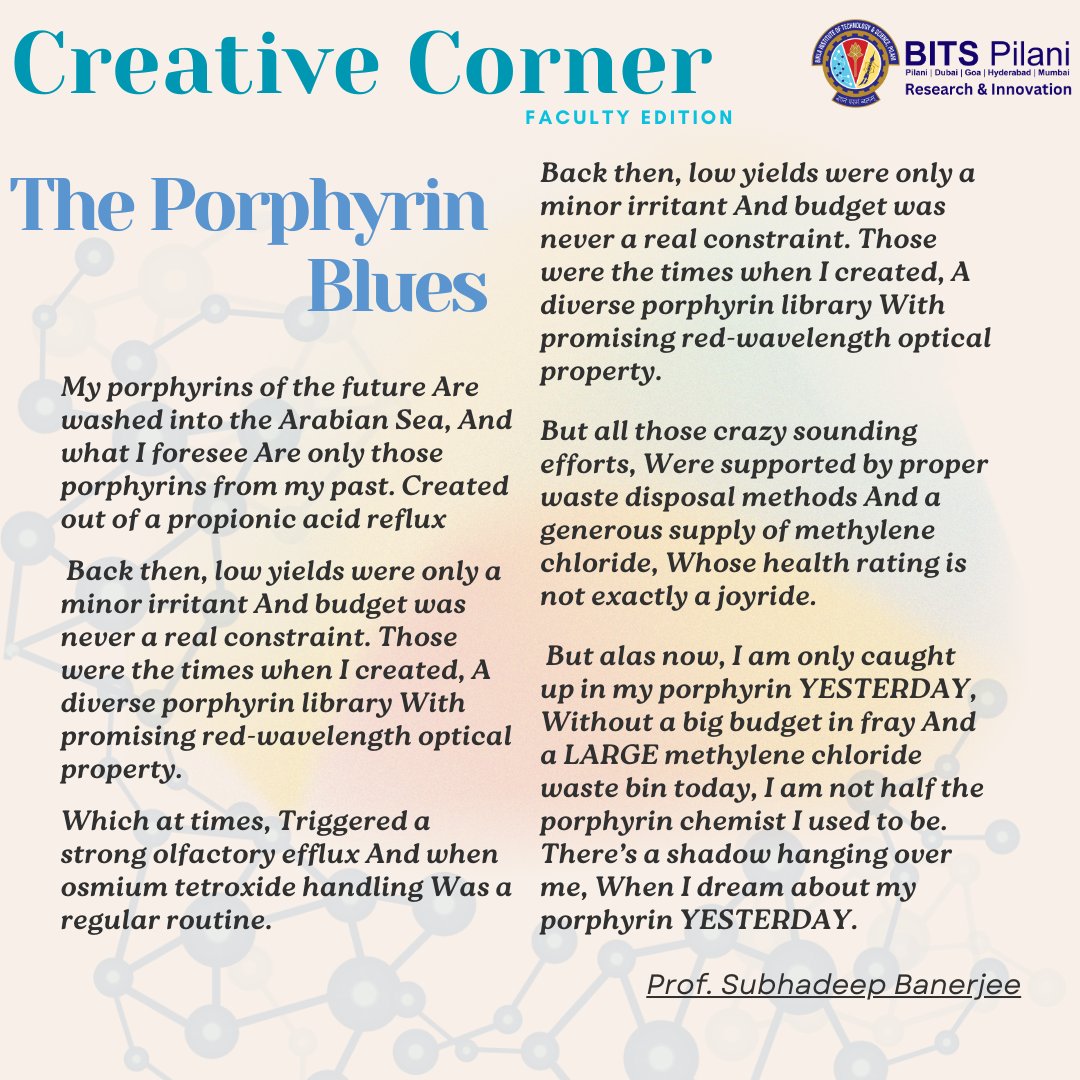 Creative Corner

FACULTY EDITION

BITS Pilani
Pilani | Dubai | Goa | Hyderabad | Mumbai
Research & Innovation

The Porphyrin Blues

My porphyrins of the future Are washed into the Arabian Sea, And what I foresee Are only those porphyrins from my past. Created out of a propionic acid reflux

Back then, low yields were only a minor irritant And budget was never a real constraint. Those were the times when I created, A diverse porphyrin library With promising red-wavelength optical property.

Which at times, Triggered a strong olfactory efflux And when osmium tetroxide handling Was a regular routine.

Back then, low yields were only a minor irritant And budget was never a real constraint. Those were the times when I created, A diverse porphyrin library With promising red-wavelength optical property.

But all those crazy sounding efforts, Were supported by proper waste disposal methods And a generous supply of methylene chloride, Whose health rating is not exactly a joyride.

But alas now, I am only caught up in my porphyrin YESTERDAY, Without a big budget in fray And a LARGE methylene chloride waste bin today, I am not half the porphyrin chemist I used to be. There's a shadow hanging over me, When I dream about my porphyrin YESTERDAY.

Prof. Subhadeep Banerjee